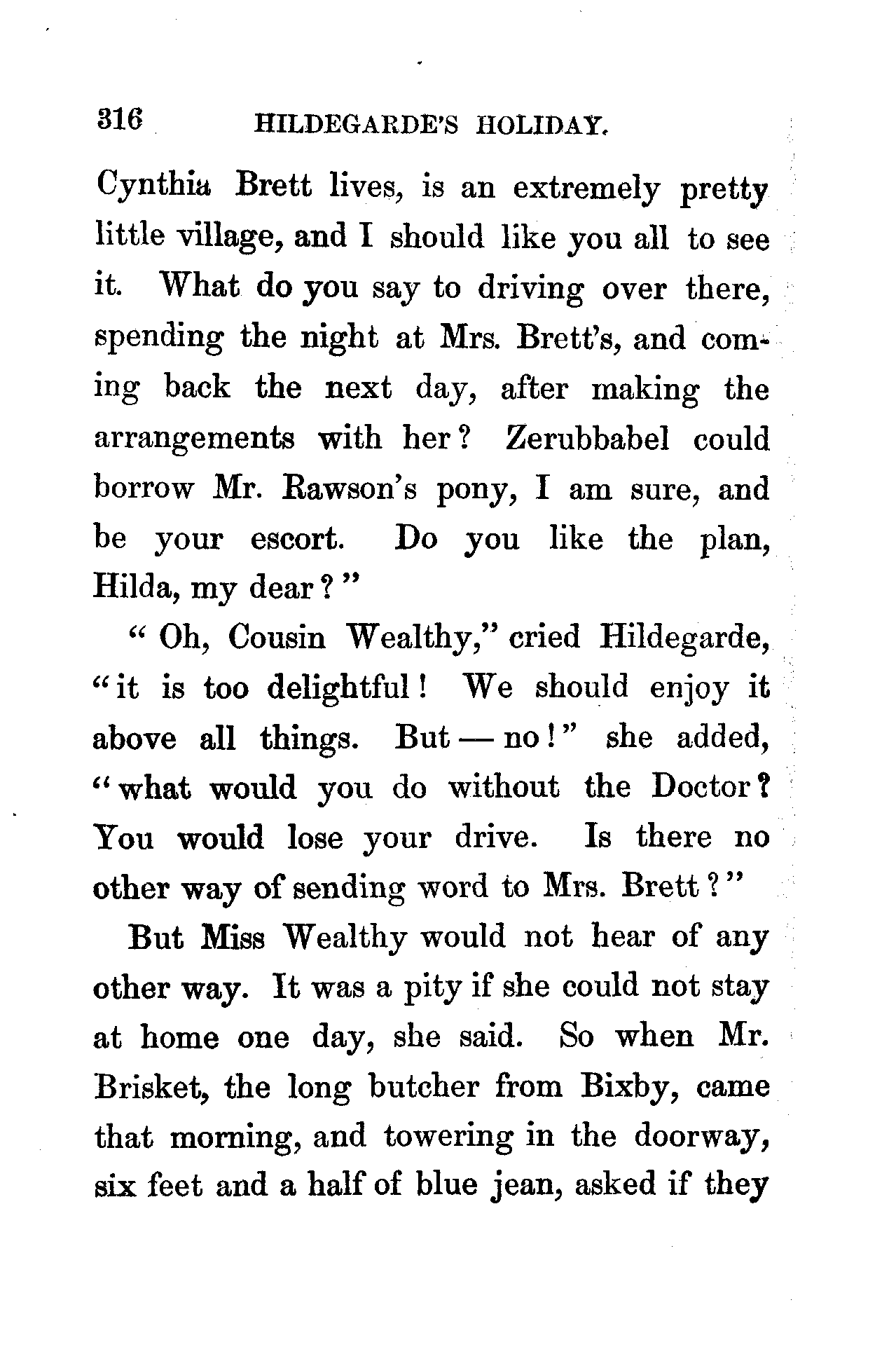 316 HILDEGARDE'S HOLIDAY.

Cynthia Brett lives, is an extremely pretty little village, and I should like you all to see it. What do you say to driving over there, spending the night at Mrs. Brett's, and coming back the next day, after making the arrangements with her? Zerubbabel could borrow Mr. Rawson's pony, I am sure, and be your escort. Do you like the plan, Hilda, my dear?"

"Oh, Cousin Wealthy," cried Hildegarde, "it is too delightful! We should enjoy it above all things. But — no!" she added, "what would you do without the Doctor? You would lose your drive. Is there no other way of sending word to Mrs. Brett?"

But Miss Wealthy would not hear of any other way. It was a pity if she could not stay at home one day, she said. So when Mr. Brisket, the long butcher from Bixby, came that morning, and towering in the doorway, six feet and a half of blue jean, asked if they